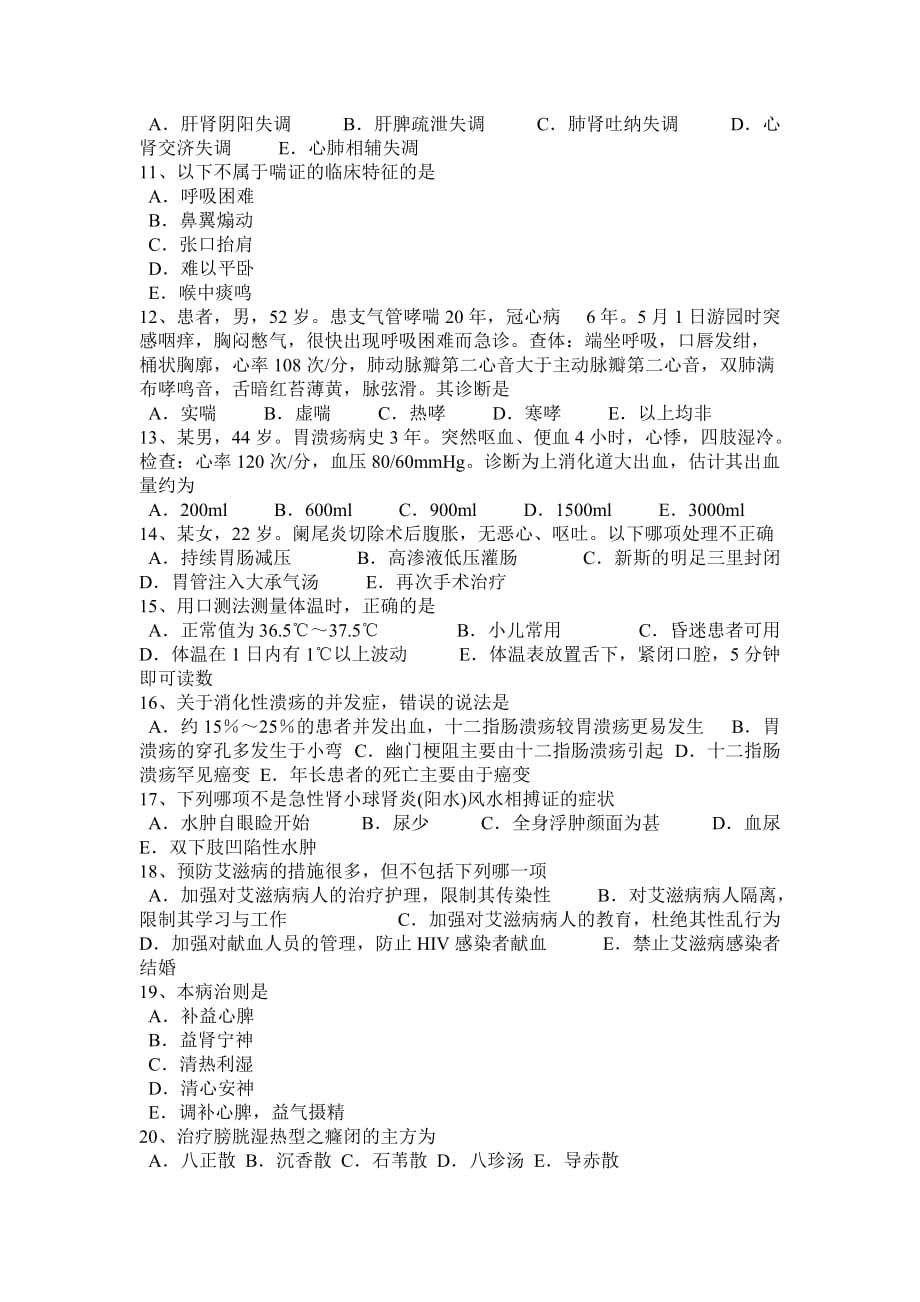 A．肝肾阴阳失调　　B．肝脾疏泄失调　　C．肺肾吐纳失调　　D．心肾交济失调　　E．心肺相辅失调
11、以下不属于喘证的临床特征的是
A．呼吸困难
B．鼻翼煽动
C．张口抬肩
D．难以平卧
E．喉中痰鸣
12、患者，男，52 岁。患支气管哮喘 20 年，冠心病　6 年。5 月 1 日游园时突感咽痒，胸闷憋气，很快出现呼吸困难而急诊。查体：端坐呼吸，口唇发绀，桶状胸廓，心率 108 次/分，肺动脉瓣第二心音大于主动脉瓣第二心音，双肺满布哮鸣音，舌暗红苔薄黄，脉弦滑。其诊断是
A．实喘　　B．虚喘　　C．热哮　　D．寒哮　　E．以上均非
13、某男，44 岁。胃溃疡病史 3 年。突然呕血、便血 4 小时，心悸，四肢湿冷。检查：心率 120 次/分，血压 80/60mmHg。诊断为上消化道大出血，估计其出血量约为
A．200ml　　B．600ml　　C．900ml　　D．1500ml　　E．3000ml
14、某女，22 岁。阑尾炎切除术后腹胀，无恶心、呕吐。以下哪项处理不正确
A．持续胃肠减压　　B．高渗液低压灌肠　　C．新斯的明足三里封闭　D．胃管注入大承气汤　　E．再次手术治疗
15、用口测法测量体温时，正确的是
A．正常值为 36.5℃～37.5℃　　B．小儿常用　　C．昏迷患者可用　D．体温在 1 日内有 1℃以上波动　　E．体温表放置舌下，紧闭口腔，5 分钟即可读数
16、关于消化性溃疡的并发症，错误的说法是
A．约 15％～25％的患者并发出血，十二指肠溃疡较胃溃疡更易发生　B．胃溃疡的穿孔多发生于小弯　C．幽门梗阻主要由十二指肠溃疡引起　D．十二指肠溃疡罕见癌变　E．年长患者的死亡主要由于癌变
17、下列哪项不是急性肾小球肾炎(阳水)风水相搏证的症状
A．水肿自眼睑开始　　B．尿少　　C．全身浮肿颜面为甚　　D．血尿　E．双下肢凹陷性水肿
18、预防艾滋病的措施很多，但不包括下列哪一项
A．加强对艾滋病病人的治疗护理，限制其传染性　　B．对艾滋病病人隔离，限制其学习与工作　　C．加强对艾滋病病人的教育，杜绝其性乱行为　D．加强对献血人员的管理，防止 HIV 感染者献血　　E．禁止艾滋病感染者结婚
19、本病治则是
A．补益心脾
B．益肾宁神
C．清热利湿
D．清心安神
E．调补心脾，益气摄精
20、治疗膀胱湿热型之癃闭的主方为
A．八正散 B．沉香散 C．石苇散 D．八珍汤 E．导赤散